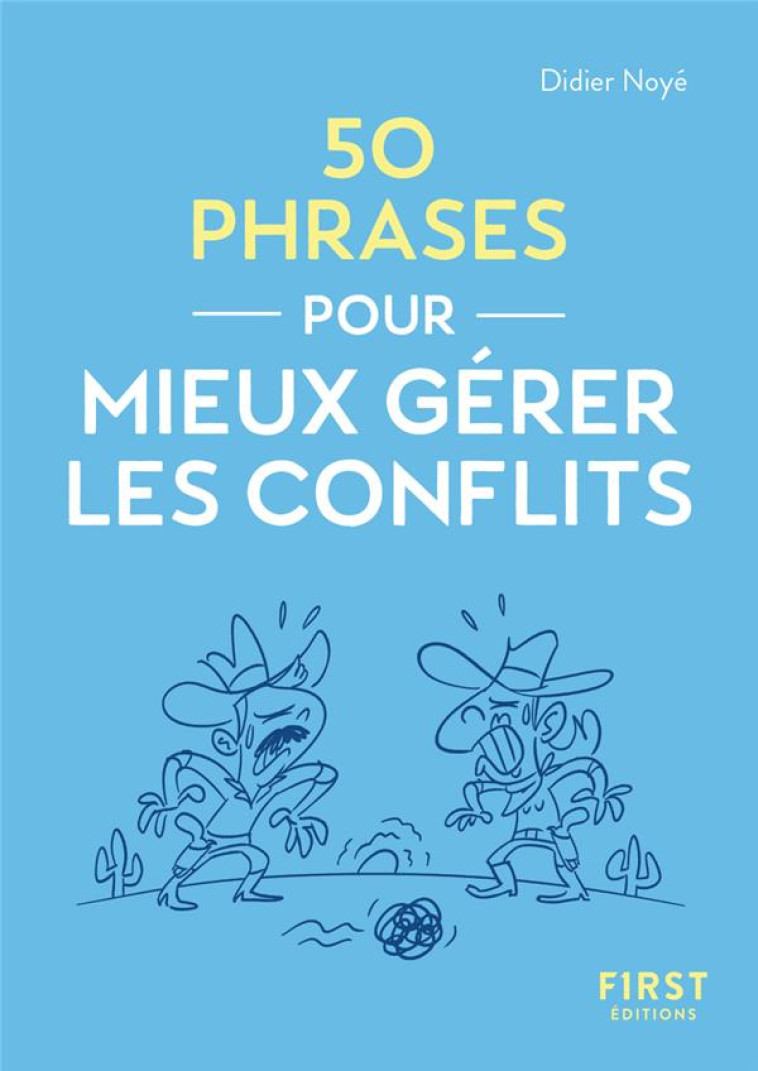 Didier Noyé

50 PHRASES

POUR

MIEUX GÉRER LES CONFLITS

F1RST ÉDITIONS